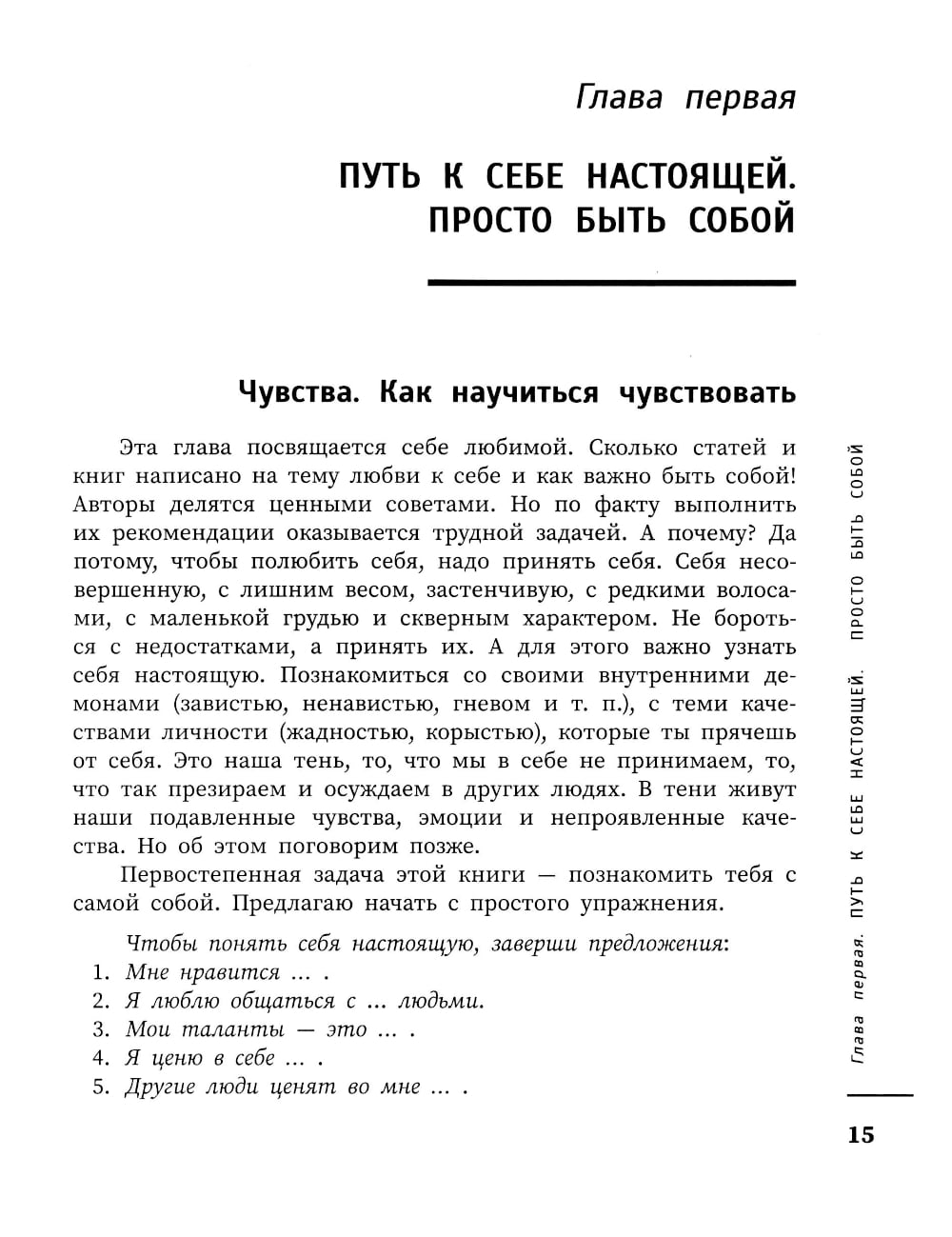 Глава первая

ПУТЬ К СЕБЕ НАСТОЯЩЕЙ. ПРОСТО БЫТЬ СОБОЙ

Чувства. Как научиться чувствовать

Эта глава посвящается себе любимой. Сколько статей и книг написано на тему любви к себе и как важно быть собой! Авторы делятся ценными советами. Но по факту выполнить их рекомендации оказывается трудной задачей. А почему? Да потому, чтобы полюбить себя, надо принять себя. Себя несовершенную, с лишним весом, застенчивую, с редкими волосами, с маленькой грудью и скверным характером. Не бороться с недостатками, а принять их. А для этого важно узнать себя настоящую. Познакомиться со своими внутренними демонами (завистью, ненавистью, гневом и т. п.), с теми качествами личности (жадностью, корыстью), которые ты прячешь от себя. Это наша тень, то, что мы в себе не принимаем, то, что так презираем и осуждаем в других людях. В тени живут наши подавленные чувства, эмоции и непроявленные качества. Но об этом поговорим позже.

Первостепенная задача этой книги — познакомить тебя с самой собой. Предлагаю начать с простого упражнения.

Чтобы понять себя настоящую, заверши предложения:
1. Мне нравится ... .
2. Я люблю общаться с ... людьми.
3. Мои таланты — это ... .
4. Я ценю в себе ... .
5. Другие люди ценят во мне ... .

Глава первая. ПУТЬ К СЕБЕ НАСТОЯЩЕЙ. ПРОСТО БЫТЬ СОБОЙ

15